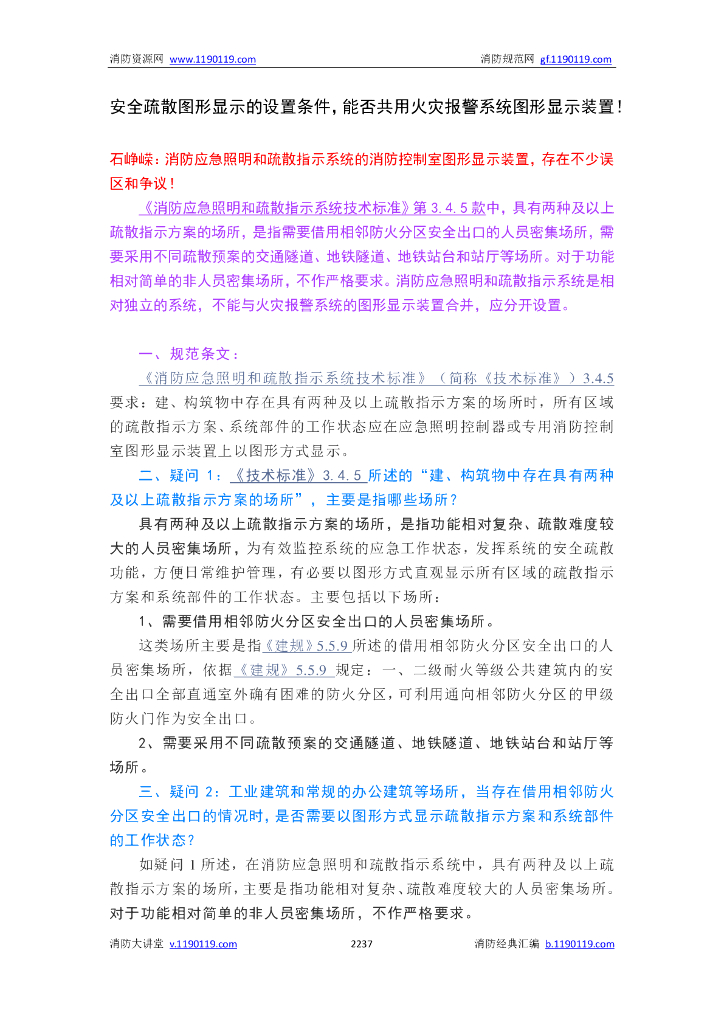 消防资源网 www.1190119.com 消防规范网 gf.1190119.com

安全疏散图形显示的设置条件，能否共用火灾报警系统图形显示装置！

石峥嵘：消防应急照明和疏散指示系统的消防控制室图形显示装置，存在不少误区和争议！

《消防应急照明和疏散指示系统技术标准》第 3.4.5 款中，具有两种及以上疏散指示方案的场所，是指需要借用相邻防火分区安全出口的人员密集场所，需要采用不同疏散预案的交通隧道、地铁隧道、地铁站台和站厅等场所。对于功能相对简单的非人员密集场所，不作严格要求。消防应急照明和疏散指示系统是相对独立的系统，不能与火灾报警系统的图形显示装置合并，应分开设置。

一、规范条文：

《消防应急照明和疏散指示系统技术标准》（简称《技术标准》）3.4.5 要求：建、构筑物中存在具有两种及以上疏散指示方案的场所时，所有区域的疏散指示方案、系统部件的工作状态应在应急照明控制器或专用消防控制室图形显示装置上以图形方式显示。

二、疑问 1：《技术标准》3.4.5 所述的“建、构筑物中存在具有两种及以上疏散指示方案的场所”，主要是指哪些场所？

具有两种及以上疏散指示方案的场所，是指功能相对复杂、疏散难度较大的人员密集场所，为有效监控系统的应急工作状态，发挥系统的安全疏散功能，方便日常维护管理，有必要以图形方式直观显示所有区域的疏散指示方案和系统部件的工作状态。主要包括以下场所：

1、需要借用相邻防火分区安全出口的人员密集场所。

这类场所主要是指《建规》5.5.9 所述的借用相邻防火分区安全出口的人员密集场所，依据《建规》5.5.9 规定：一、二级耐火等级公共建筑内的安全出口全部直通室外确有困难的防火分区，可利用通向相邻防火分区的甲级防火门作为安全出口。

2、需要采用不同疏散预案的交通隧道、地铁隧道、地铁站台和站厅等场所。

三、疑问 2：工业建筑和常规的办公建筑等场所，当存在借用相邻防火分区安全出口的情况时，是否需要以图形方式显示疏散指示方案和系统部件的工作状态？

如疑问 1 所述，在消防应急照明和疏散指示系统中，具有两种及以上疏散指示方案的场所，主要是指功能相对复杂、疏散难度较大的人员密集场所。对于功能相对简单的非人员密集场所，不作严格要求。

消防大讲堂 v.1190119.com 2237 消防经典汇编 b.1190119.com